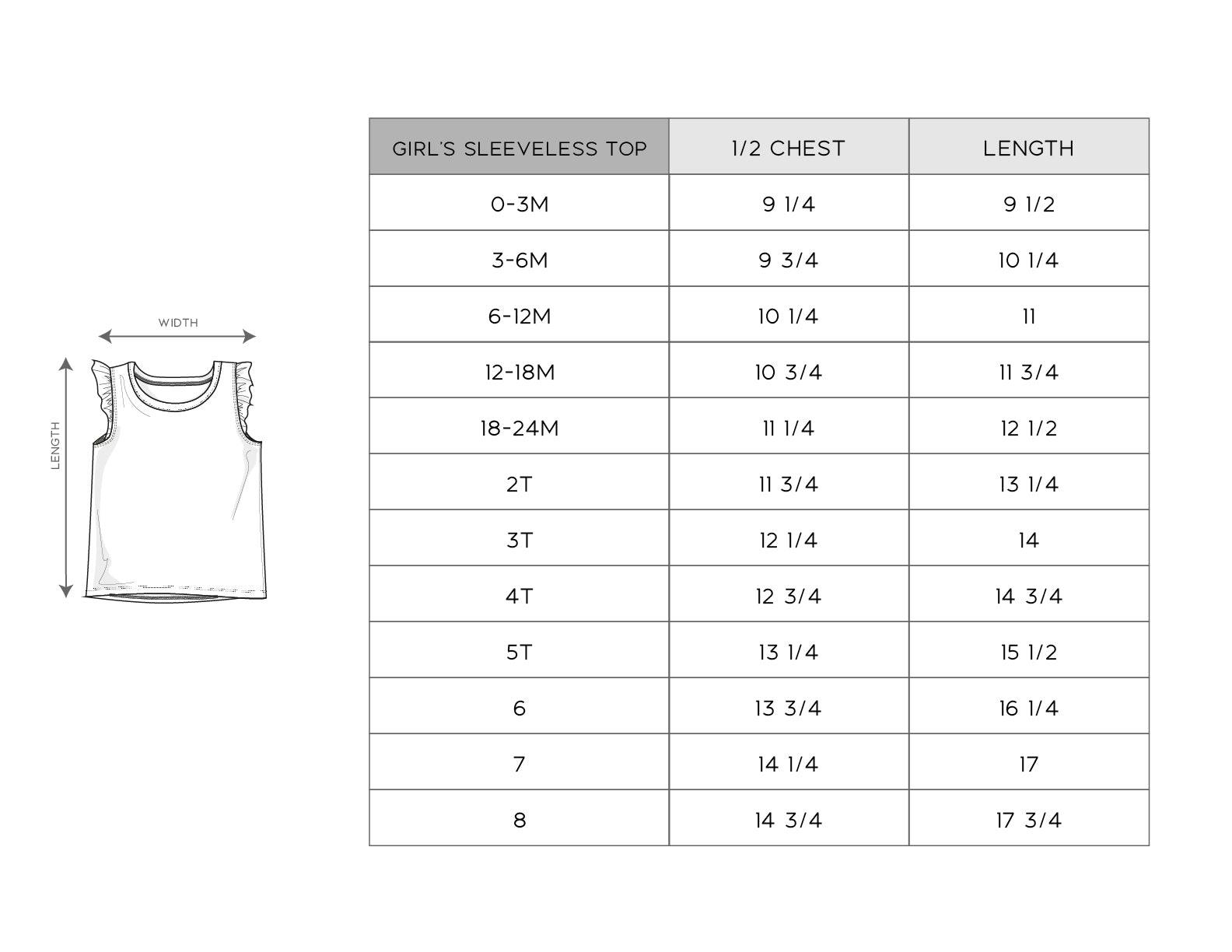 WIDTH

LENGTH

| GIRL'S SLEEVELESS TOP | 1/2 CHEST | LENGTH |
|---|---|---|
| 0-3M | 9 1/4 | 9 1/2 |
| 3-6M | 9 3/4 | 10 1/4 |
| 6-12M | 10 1/4 | 11 |
| 12-18M | 10 3/4 | 11 3/4 |
| 18-24M | 11 1/4 | 12 1/2 |
| 2T | 11 3/4 | 13 1/4 |
| 3T | 12 1/4 | 14 |
| 4T | 12 3/4 | 14 3/4 |
| 5T | 13 1/4 | 15 1/2 |
| 6 | 13 3/4 | 16 1/4 |
| 7 | 14 1/4 | 17 |
| 8 | 14 3/4 | 17 3/4 |